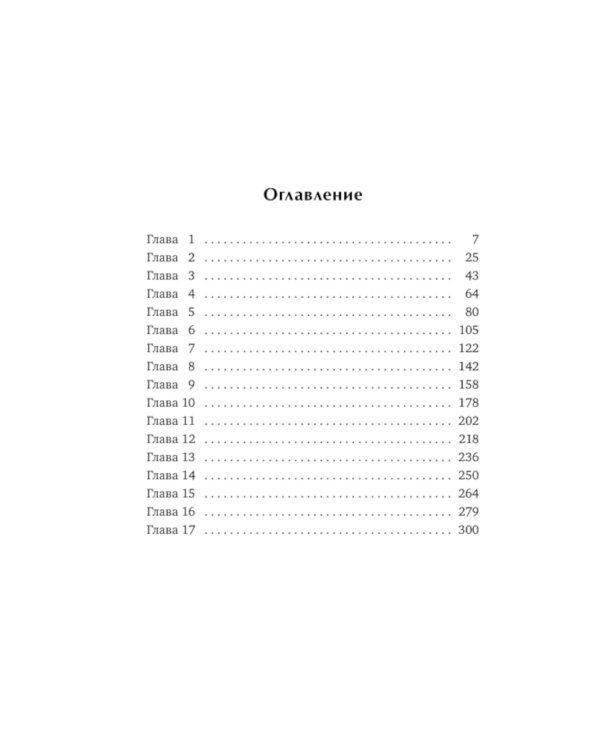 Оглавление

Глава 1 7
Глава 2 25
Глава 3 43
Глава 4 64
Глава 5 80
Глава 6 105
Глава 7 122
Глава 8 142
Глава 9 158
Глава 10 178
Глава 11 202
Глава 12 218
Глава 13 236
Глава 14 250
Глава 15 264
Глава 16 279
Глава 17 300